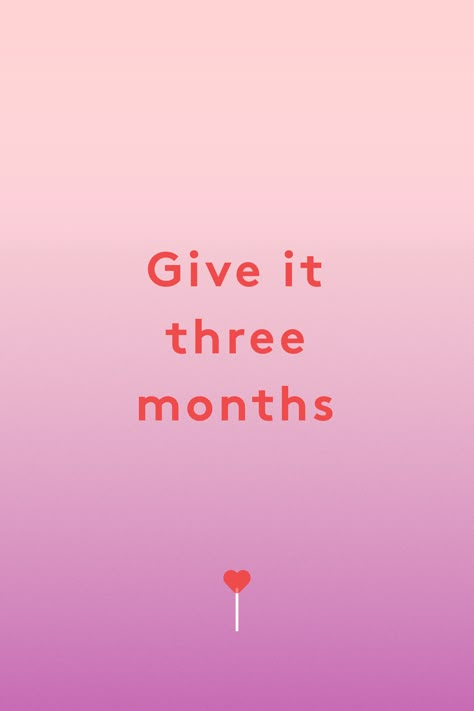 Give it three months